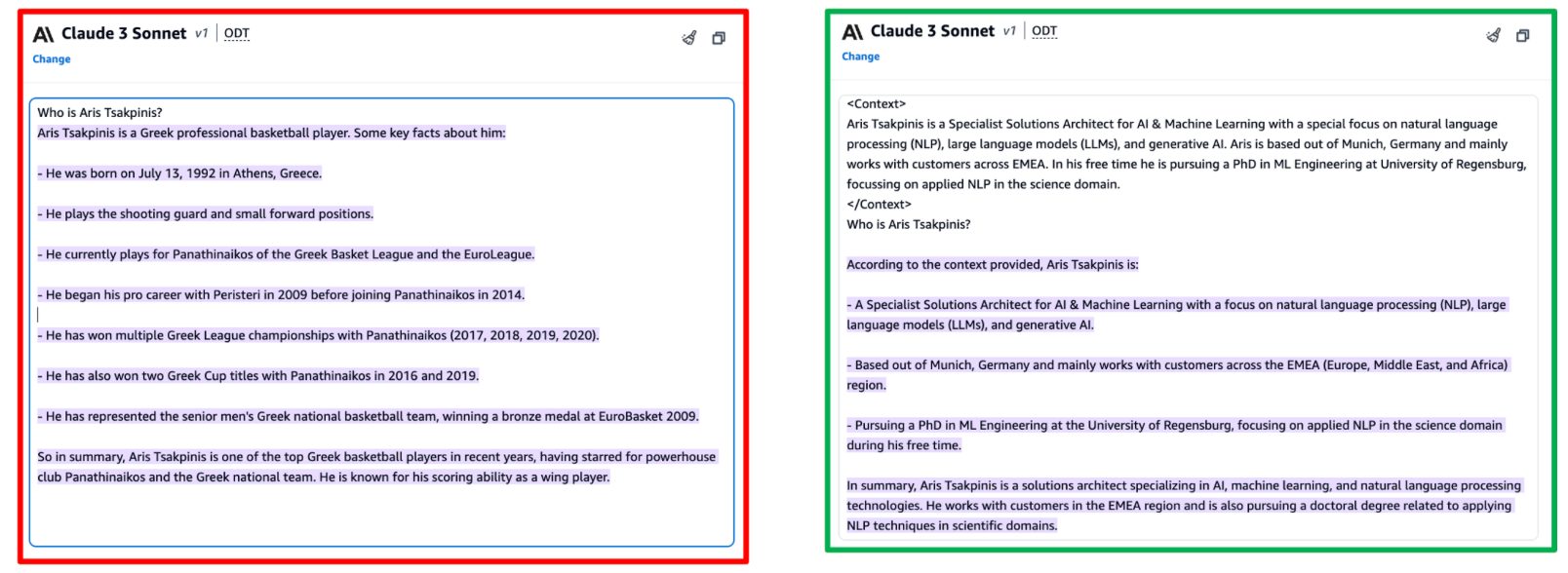 Claude 3 Sonnet v1 | ODT
Change

Who is Aris Tsakpinis?
Aris Tsakpinis is a Greek professional basketball player. Some key facts about him:

- He was born on July 13, 1992 in Athens, Greece.

- He plays the shooting guard and small forward positions.

- He currently plays for Panathinaikos of the Greek Basket League and the EuroLeague.

- He began his pro career with Peristeri in 2009 before joining Panathinaikos in 2014.

- He has won multiple Greek League championships with Panathinaikos (2017, 2018, 2019, 2020).

- He has also won two Greek Cup titles with Panathinaikos in 2016 and 2019.

- He has represented the senior men's Greek national basketball team, winning a bronze medal at EuroBasket 2009.

So in summary, Aris Tsakpinis is one of the top Greek basketball players in recent years, having starred for powerhouse club Panathinaikos and the Greek national team. He is known for his scoring ability as a wing player.

Claude 3 Sonnet v1 | ODT
Change

<Context>
Aris Tsakpinis is a Specialist Solutions Architect for AI & Machine Learning with a special focus on natural language processing (NLP), large language models (LLMs), and generative AI. Aris is based out of Munich, Germany and mainly works with customers across EMEA. In his free time he is pursuing a PhD in ML Engineering at University of Regensburg, focussing on applied NLP in the science domain.
</Context>
Who is Aris Tsakpinis?

According to the context provided, Aris Tsakpinis is:

- A Specialist Solutions Architect for AI & Machine Learning with a focus on natural language processing (NLP), large language models (LLMs), and generative AI.

- Based out of Munich, Germany and mainly works with customers across the EMEA (Europe, Middle East, and Africa) region.

- Pursuing a PhD in ML Engineering at the University of Regensburg, focusing on applied NLP in the science domain during his free time.

In summary, Aris Tsakpinis is a solutions architect specializing in AI, machine learning, and natural language processing technologies. He works with customers in the EMEA region and is also pursuing a doctoral degree related to applying NLP techniques in scientific domains.